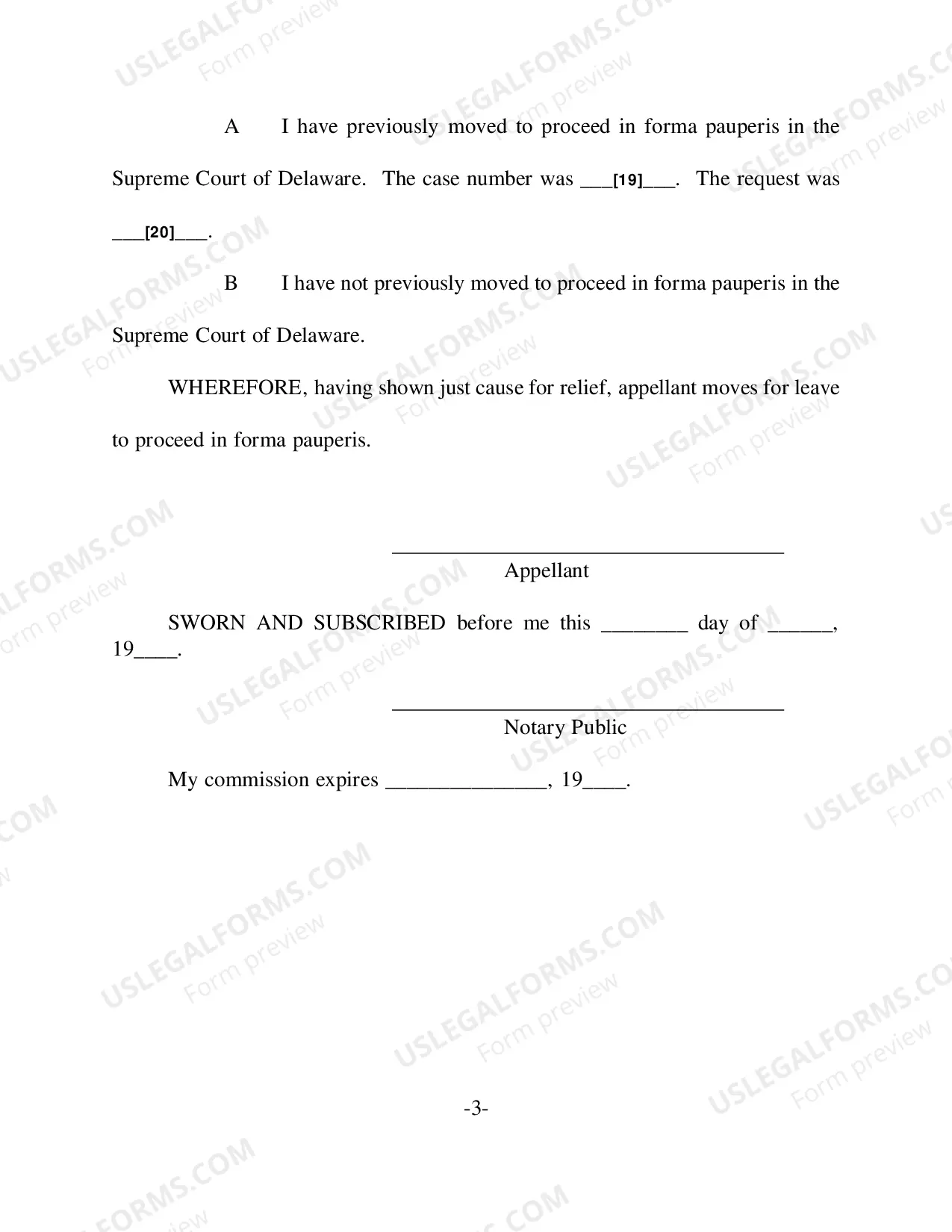 A I have previously moved to proceed in forma pauperis in the Supreme Court of Delaware. The case number was ____[19]____. The request was ____[20]____.

B I have not previously moved to proceed in forma pauperis in the Supreme Court of Delaware.

WHEREFORE, having shown just cause for relief, appellant moves for leave to proceed in forma pauperis.

____
Appellant

SWORN AND SUBSCRIBED before me this ____ day of ____, 19____.

____
Notary Public

My commission expires ____, 19____.

-3-

USLEGALFORMS.COM
Form preview